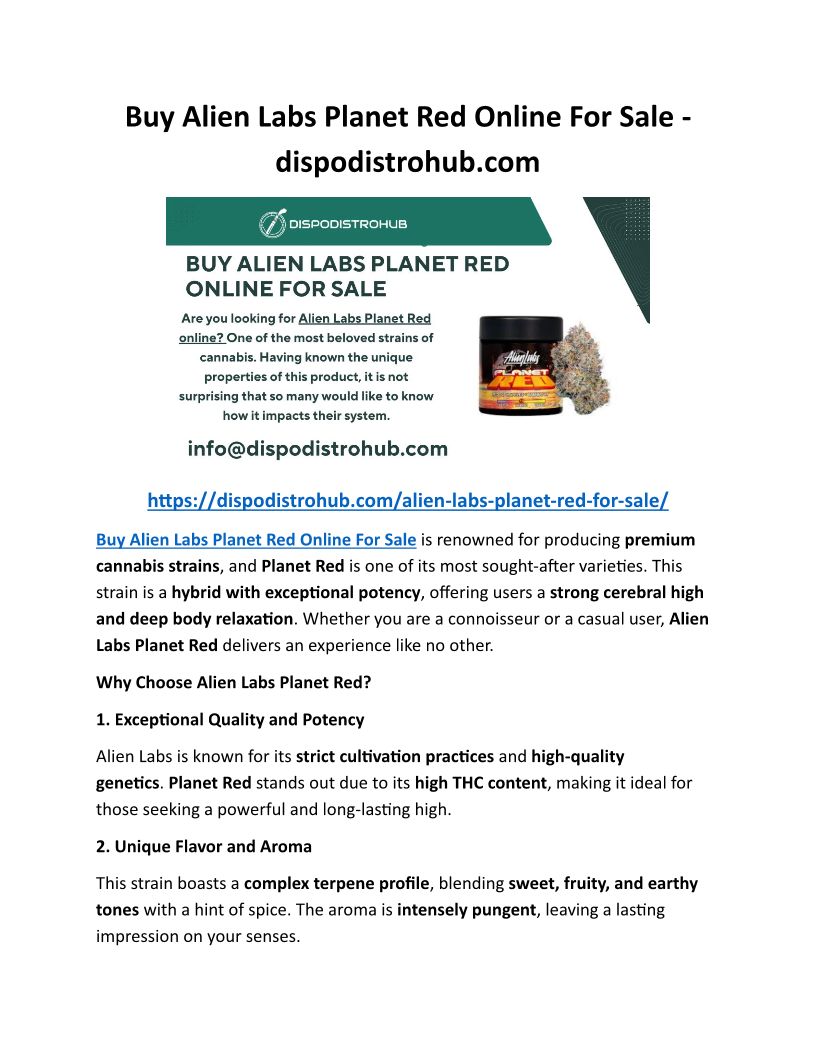 Buy Alien Labs Planet Red Online For Sale - dispodistrohub.com

DISPODISTROHUB

BUY ALIEN LABS PLANET RED ONLINE FOR SALE

Are you looking for Alien Labs Planet Red online? One of the most beloved strains of cannabis. Having known the unique properties of this product, it is not surprising that so many would like to know how it impacts their system.

info@dispodistrohub.com

Alien Labs
PLANET
RED

https://dispodistrohub.com/alien-labs-planet-red-for-sale/

Buy Alien Labs Planet Red Online For Sale is renowned for producing premium cannabis strains, and Planet Red is one of its most sought-after varieties. This strain is a hybrid with exceptional potency, offering users a strong cerebral high and deep body relaxation. Whether you are a connoisseur or a casual user, Alien Labs Planet Red delivers an experience like no other.

Why Choose Alien Labs Planet Red?

1. Exceptional Quality and Potency

Alien Labs is known for its strict cultivation practices and high-quality genetics. Planet Red stands out due to its high THC content, making it ideal for those seeking a powerful and long-lasting high.

2. Unique Flavor and Aroma

This strain boasts a complex terpene profile, blending sweet, fruity, and earthy tones with a hint of spice. The aroma is intensely pungent, leaving a lasting impression on your senses.